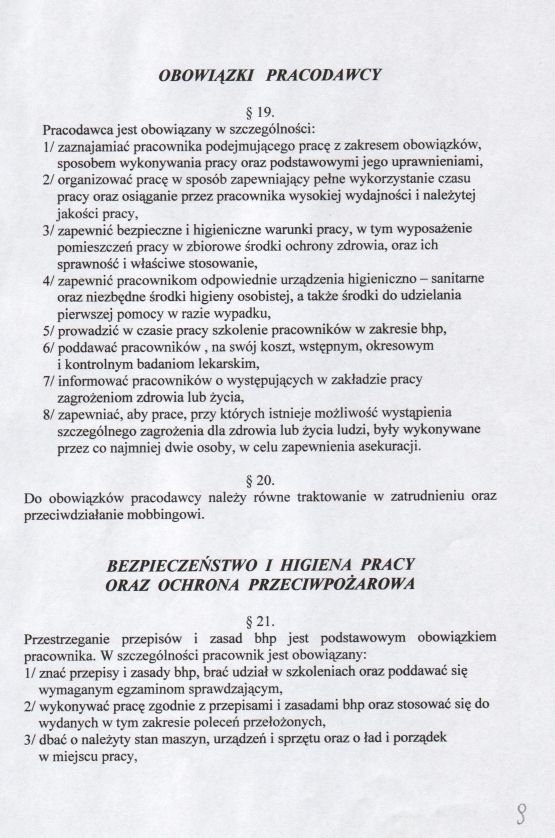 OBOWIĄZKI PRACODAWCY

§ 19.

Pracodawca jest obowiązany w szczególności:
1/ zaznajamiać pracownika podejmującego pracę z zakresem obowiązków, sposobem wykonywania pracy oraz podstawowymi jego uprawnieniami,
2/ organizować pracę w sposób zapewniający pełne wykorzystanie czasu pracy oraz osiąganie przez pracownika wysokiej wydajności i należytej jakości pracy,
3/ zapewnić bezpieczne i higieniczne warunki pracy, w tym wyposażenie pomieszczeń pracy w zbiorowe środki ochrony zdrowia, oraz ich sprawność i właściwe stosowanie,
4/ zapewnić pracownikom odpowiednie urządzenia higieniczno – sanitarne oraz niezbędne środki higieny osobistej, a także środki do udzielania pierwszej pomocy w razie wypadku,
5/ prowadzić w czasie pracy szkolenie pracowników w zakresie bhp,
6/ poddawać pracowników , na swój koszt, wstępnym, okresowym i kontrolnym badaniom lekarskim,
7/ informować pracowników o występujących w zakładzie pracy zagrożeniom zdrowia lub życia,
8/ zapewniać, aby prace, przy których istnieje możliwość wystąpienia szczególnego zagrożenia dla zdrowia lub życia ludzi, były wykonywane przez co najmniej dwie osoby, w celu zapewnienia asekuracji.

§ 20.

Do obowiązków pracodawcy należy równe traktowanie w zatrudnieniu oraz przeciwdziałanie mobbingowi.

BEZPIECZEŃSTWO I HIGIENA PRACY
ORAZ OCHRONA PRZECIWPOŻAROWA

§ 21.

Przestrzeganie przepisów i zasad bhp jest podstawowym obowiązkiem pracownika. W szczególności pracownik jest obowiązany:
1/ znać przepisy i zasady bhp, brać udział w szkoleniach oraz poddawać się wymaganym egzaminom sprawdzającym,
2/ wykonywać pracę zgodnie z przepisami i zasadami bhp oraz stosować się do wydanych w tym zakresie poleceń przełożonych,
3/ dbać o należyty stan maszyn, urządzeń i sprzętu oraz o ład i porządek w miejscu pracy,

8